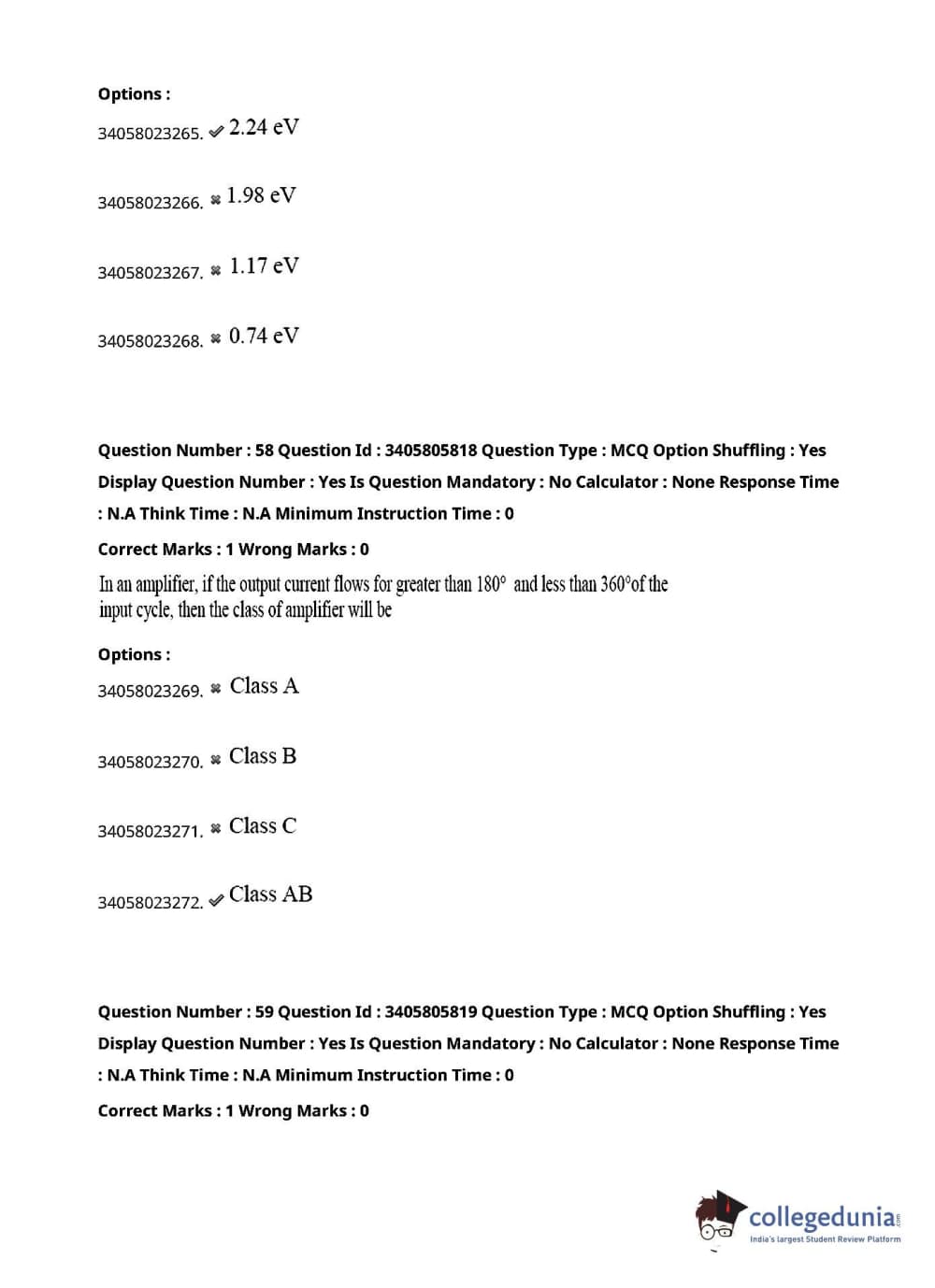 Options :

34058023265. ✔ 2.24 eV

34058023266. ✖ 1.98 eV

34058023267. ✖ 1.17 eV

34058023268. ✖ 0.74 eV

Question Number : 58 Question Id : 3405805818 Question Type : MCQ Option Shuffling : Yes Display Question Number : Yes Is Question Mandatory : No Calculator : None Response Time : N.A Think Time : N.A Minimum Instruction Time : 0

Correct Marks : 1 Wrong Marks : 0

In an amplifier, if the output current flows for greater than $180°$ and less than $360°$of the input cycle, then the class of amplifier will be

Options :

34058023269. ✖ Class A

34058023270. ✖ Class B

34058023271. ✖ Class C

34058023272. ✔ Class AB

Question Number : 59 Question Id : 3405805819 Question Type : MCQ Option Shuffling : Yes Display Question Number : Yes Is Question Mandatory : No Calculator : None Response Time : N.A Think Time : N.A Minimum Instruction Time : 0

Correct Marks : 1 Wrong Marks : 0

collegedunia.com
India's largest Student Review Platform